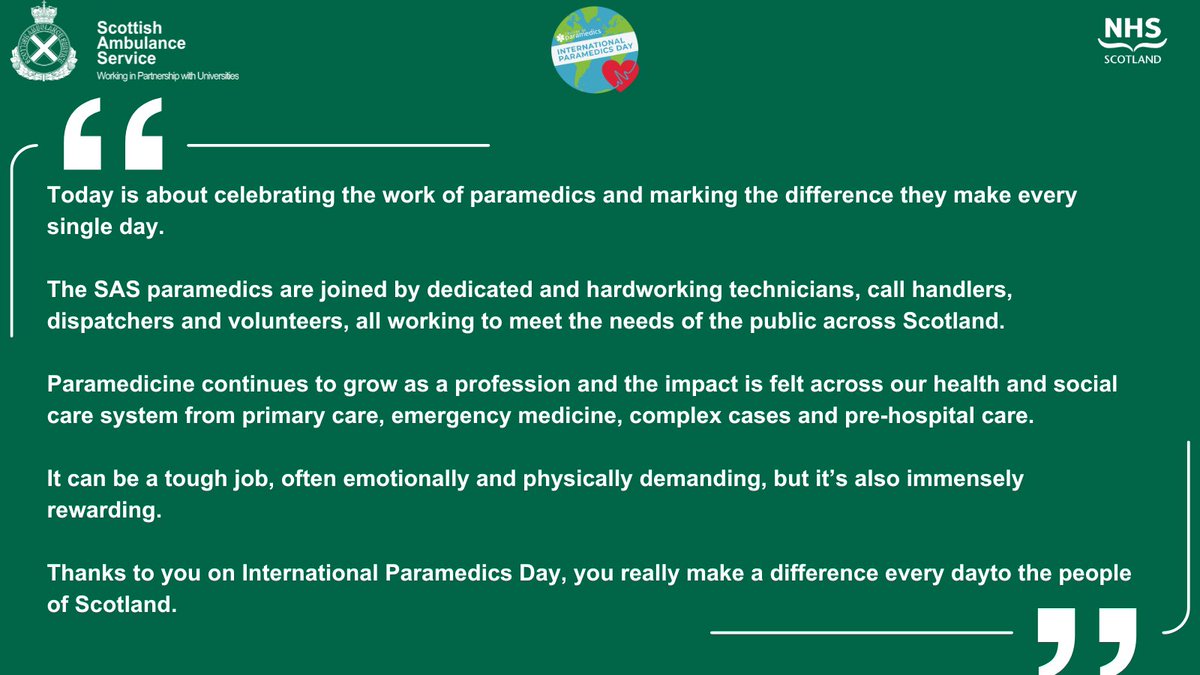 Scottish Ambulance Service
Working in Partnership with Universities

paramedics
INTERNATIONAL PARAMEDICS DAY

NHS
SCOTLAND

“

Today is about celebrating the work of paramedics and marking the difference they make every single day.

The SAS paramedics are joined by dedicated and hardworking technicians, call handlers, dispatchers and volunteers, all working to meet the needs of the public across Scotland.

Paramedicine continues to grow as a profession and the impact is felt across our health and social care system from primary care, emergency medicine, complex cases and pre-hospital care.

It can be a tough job, often emotionally and physically demanding, but it’s also immensely rewarding.

Thanks to you on International Paramedics Day, you really make a difference every dayto the people of Scotland.

”